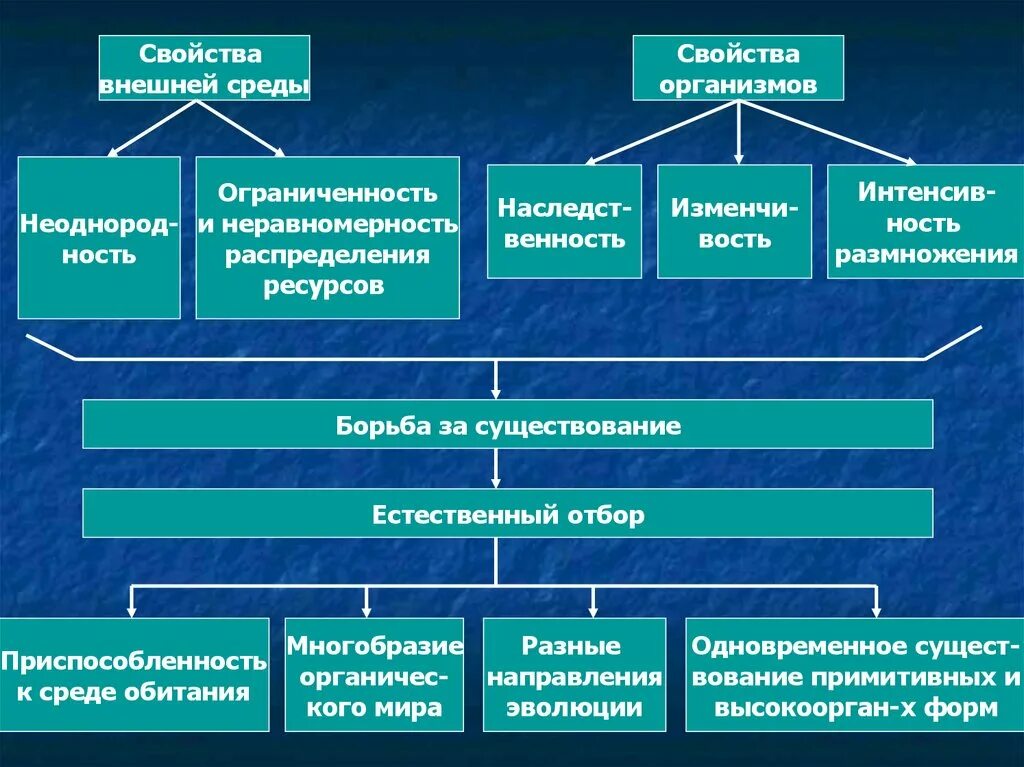 Свойства внешней среды

Свойства организмов

Неоднородность

Ограниченность и неравномерность распределения ресурсов

Наследственность

Изменчивость

Интенсивность размножения

Борьба за существование

Естественный отбор

Приспособленность к среде обитания

Многобразие органического мира

Разные направления эволюции

Одновременное существование примитивных и высокоорган-х форм